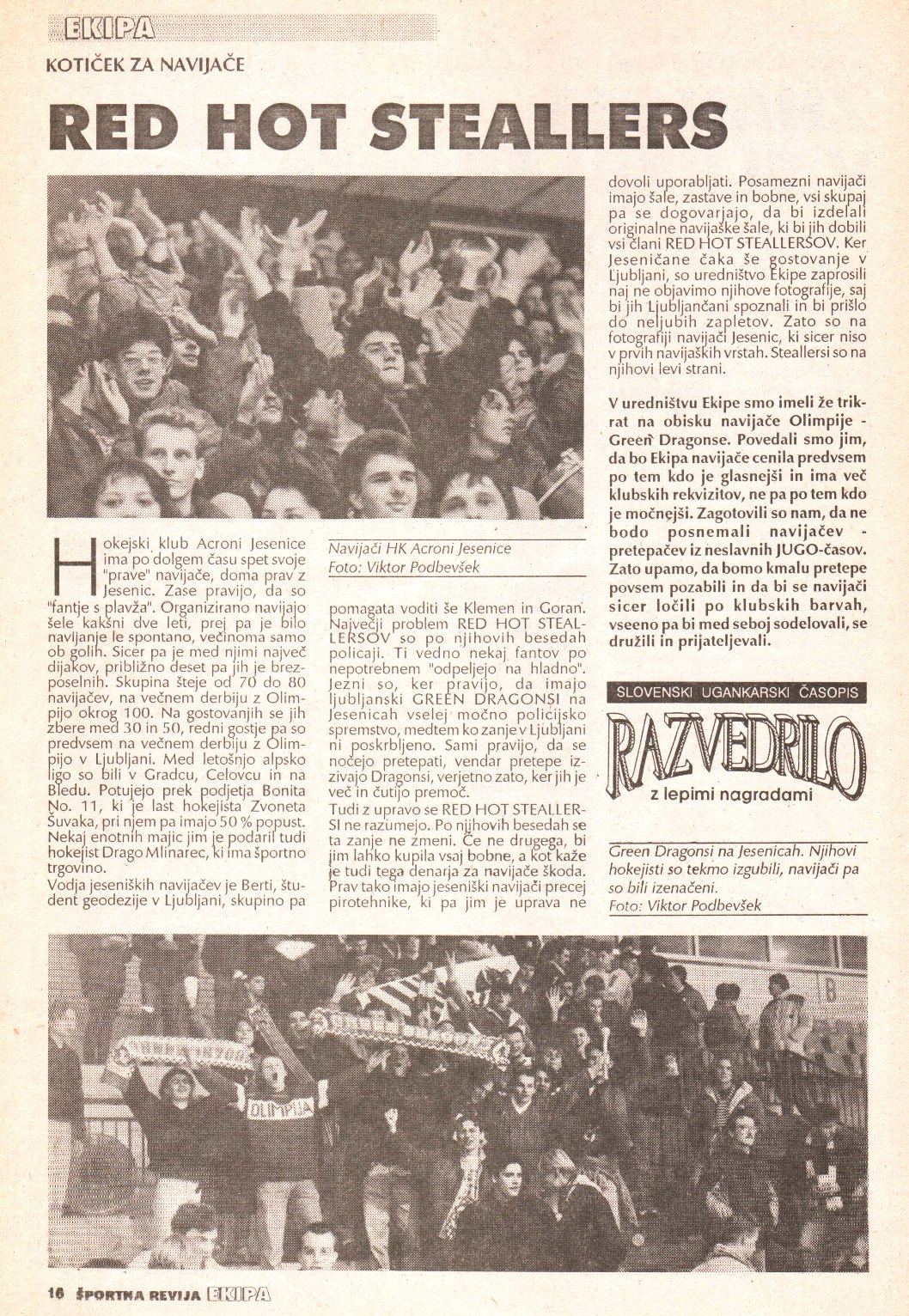 EKIPA

KOTIČEK ZA NAVIJAČE

RED HOT STEALLERS

Hokejski klub Acroni Jesenice ima po dolgem času spet svoje "prave" navijače, doma prav z Jesenic. Zase pravijo, da so "fantje s plavža". Organizirano navijajo šele kakšni dve leti, prej pa je bilo navijanje le spontano, večinoma samo ob golih. Sicer pa je med njimi največ dijakov, približno deset pa jih je brezposelnih. Skupina šteje od 70 do 80 navijačev, na večnem derbiju z Olimpijo okrog 100. Na gostovanjih se jih zbere med 30 in 50, redni gostje pa so predvsem na večnem derbiju z Olimpijo v Ljubljani. Med letošnjo alpsko ligo so bili v Gradcu, Celovcu in na Bledu. Potujejo prek podjetja Bonita No. 11, ki je last hokejista Zvoneta Šuvaka, pri njem pa imajo 50 % popust. Nekaj enotnih majic jim je podaril tudi hokejist Drago Mlinarec, ki ima športno trgovino.

Vodja jeseniških navijačev je Berti, študent geodezije v Ljubljani, skupino pa

Navijači HK Acroni Jesenice
Foto: Viktor Podbevšek

pomagata voditi še Klemen in Goran. Največji problem RED HOT STEALLERSOV so po njihovih besedah policaji. Ti vedno nekaj fantov po nepotrebnem "odpeljejo na hladno". Jezni so, ker pravijo, da imajo ljubljanski GREEN DRAGONSI na Jesenicah vselej močno policijsko spremstvo, medtem ko zanje v Ljubljani ni poskrbljeno. Sami pravijo, da se nočejo pretepati, vendar pretepe izzivajo Dragonsi, verjetno zato, ker jih je več in čutijo premoč.

Tudi z upravo se RED HOT STEALLERSI ne razumejo. Po njihovih besedah se ta zanje ne zmeni. Če ne drugega, bi jim lahko kupila vsaj bobne, a kot kaže je tudi tega denarja za navijače škoda. Prav tako imajo jeseniški navijači precej pirotehnike, ki pa jim je uprava ne

dovoli uporabljati. Posamezni navijači imajo šale, zastave in bobne, vsi skupaj pa se dogovarjajo, da bi izdelali originalne navijaške šale, ki bi jih dobili vsi člani RED HOT STEALLERSOV. Ker Jeseničane čaka še gostovanje v Ljubljani, so uredništvo Ekipe zaprosili naj ne objavimo njihove fotografije, saj bi jih Ljubljančani spoznali in bi prišlo do neljubih zapletov. Zato so na fotografiji navijači Jesenic, ki sicer niso v prvih navijaških vrstah. Steallersi so na njihovi levi strani.

V uredništvu Ekipe smo imeli že trikrat na obisku navijače Olimpije - Green Dragonse. Povedali smo jim, da bo Ekipa navijače cenila predvsem po tem kdo je glasnejši in ima več klubskih rekvizitov, ne pa po tem kdo je močnejši. Zagotovili so nam, da ne bodo posnemali navijačev - pretepačev iz neslavnih JUGO-časov. Zato upamo, da bomo kmalu pretepe povsem pozabili in da bi se navijači sicer ločili po klubskih barvah, vseeno pa bi med seboj sodelovali, se družili in prijateljevali.

SLOVENSKI UGANKARSKI ČASOPIS
RAZVEDRILO
z lepimi nagradami

Green Dragonsi na Jesenicah. Njihovi hokejisti so tekmo izgubili, navijači pa so bili izenačeni.
Foto: Viktor Podbevšek

OLIMPIJA

16 ŠPORTNA REVIJA EKIPA